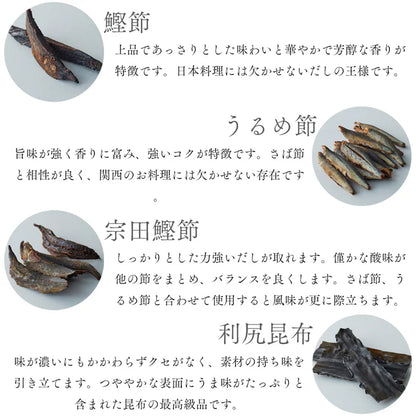 鰹節

上品であっさりとした味わいと華やかで芳醇な香りが特徴です。日本料理には欠かせないだしの王様です。

うるめ節

旨味が強く香りに富み、強いコクが特徴です。さば節と相性が良く、関西のお料理には欠かせない存在です。

宗田鰹節

しっかりとした力強いだしが取れます。僅かな酸味が他の節をまとめ、バランスを良くします。さば節、うるめ節と合わせて使用すると風味が更に際立ちます。

利尻昆布

味が濃いにもかかわらずクセがなく、素材の持ち味を引き立てます。つややかな表面にうま味がたっぷりと含まれた昆布の最高級品です。